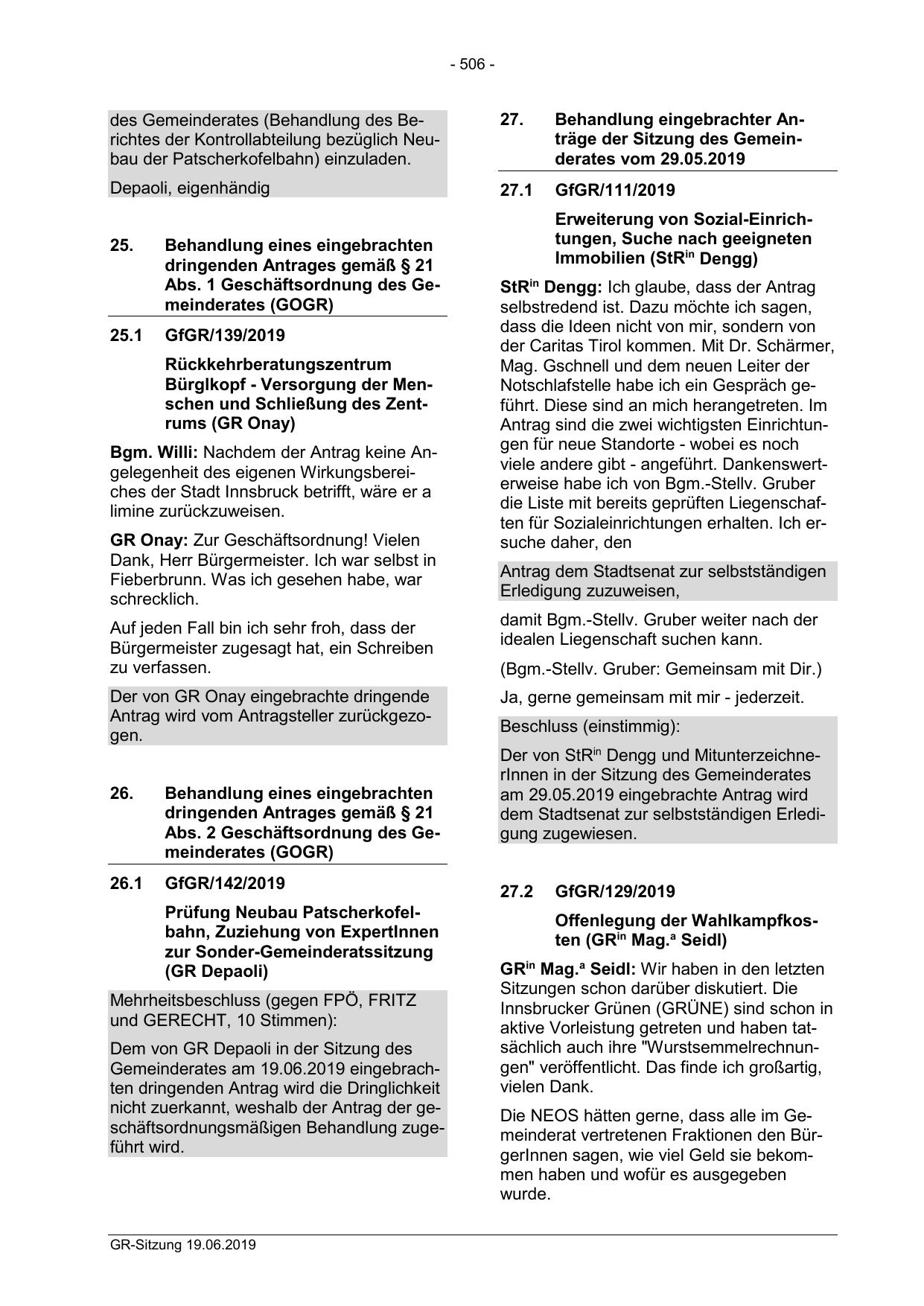 - 506 -

des Gemeinderates (Behandlung des Berichtes der Kontrollabteilung bezüglich Neubau der Patscherkofelbahn) einzuladen.

Depaoli, eigenhändig

25. Behandlung eines eingebrachten dringenden Antrages gemäß § 21 Abs. 1 Geschäftsordnung des Gemeinderates (GOGR)

25.1 GfGR/139/2019

Rückkehrberatungszentrum Bürglkopf - Versorgung der Menschen und Schließung des Zentrums (GR Onay)

Bgm. Willi: Nachdem der Antrag keine Angelegenheit des eigenen Wirkungsbereiches der Stadt Innsbruck betrifft, wäre er a limine zurückzuweisen.

GR Onay: Zur Geschäftsordnung! Vielen Dank, Herr Bürgermeister. Ich war selbst in Fieberbrunn. Was ich gesehen habe, war schrecklich.

Auf jeden Fall bin ich sehr froh, dass der Bürgermeister zugesagt hat, ein Schreiben zu verfassen.

Der von GR Onay eingebrachte dringende Antrag wird vom Antragsteller zurückgezogen.

26. Behandlung eines eingebrachten dringenden Antrages gemäß § 21 Abs. 2 Geschäftsordnung des Gemeinderates (GOGR)

26.1 GfGR/142/2019

Prüfung Neubau Patscherkofelbahn, Zuziehung von ExpertInnen zur Sonder-Gemeinderatssitzung (GR Depaoli)

Mehrheitsbeschluss (gegen FPÖ, FRITZ und GERECHT, 10 Stimmen):

Dem von GR Depaoli in der Sitzung des Gemeinderates am 19.06.2019 eingebrachten dringenden Antrag wird die Dringlichkeit nicht zuerkannt, weshalb der Antrag der geschäftsordnungsmäßigen Behandlung zugeführt wird.

27. Behandlung eingebrachter Anträge der Sitzung des Gemeinderates vom 29.05.2019

27.1 GfGR/111/2019

Erweiterung von Sozial-Einrichtungen, Suche nach geeigneten Immobilien (StR$^{in}$ Dengg)

StR$^{in}$ Dengg: Ich glaube, dass der Antrag selbstredend ist. Dazu möchte ich sagen, dass die Ideen nicht von mir, sondern von der Caritas Tirol kommen. Mit Dr. Schärmer, Mag. Gschnell und dem neuen Leiter der Notschlafstelle habe ich ein Gespräch geführt. Diese sind an mich herangetreten. Im Antrag sind die zwei wichtigsten Einrichtungen für neue Standorte - wobei es noch viele andere gibt - angeführt. Dankenswerterweise habe ich von Bgm.-Stellv. Gruber die Liste mit bereits geprüften Liegenschaften für Sozialeinrichtungen erhalten. Ich ersuche daher, den

Antrag dem Stadtsenat zur selbstständigen Erledigung zuzuweisen,

damit Bgm.-Stellv. Gruber weiter nach der idealen Liegenschaft suchen kann.

(Bgm.-Stellv. Gruber: Gemeinsam mit Dir.)

Ja, gerne gemeinsam mit mir - jederzeit.

Beschluss (einstimmig):

Der von StR$^{in}$ Dengg und MitunterzeichnerInnen in der Sitzung des Gemeinderates am 29.05.2019 eingebrachte Antrag wird dem Stadtsenat zur selbstständigen Erledigung zugewiesen.

27.2 GfGR/129/2019

Offenlegung der Wahlkampfkosten (GR$^{in}$ Mag.$^{a}$ Seidl)

GR$^{in}$ Mag.$^{a}$ Seidl: Wir haben in den letzten Sitzungen schon darüber diskutiert. Die Innsbrucker Grünen (GRÜNE) sind schon in aktive Vorleistung getreten und haben tatsächlich auch ihre "Wurstsemmelrechnungen" veröffentlicht. Das finde ich großartig, vielen Dank.

Die NEOS hätten gerne, dass alle im Gemeinderat vertretenen Fraktionen den BürgerInnen sagen, wie viel Geld sie bekommen haben und wofür es ausgegeben wurde.

GR-Sitzung 19.06.2019